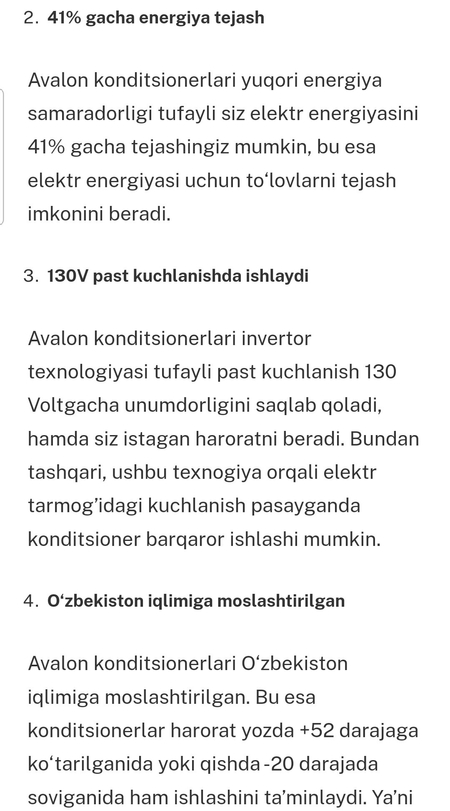 2. 41% gacha energiya tejash

Avalon konditsionerlari yuqori energiya samaradorligi tufayli siz elektr energiyasini 41% gacha tejashingiz mumkin, bu esa elektr energiyasi uchun to‘lovlarni tejash imkonini beradi.

3. 130V past kuchlanishda ishlaydi

Avalon konditsionerlari invertor texnologiyasi tufayli past kuchlanish 130 Voltgacha unumdorligini saqlab qoladi, hamda siz istagan haroratni beradi. Bundan tashqari, ushbu texnogiya orqali elektr tarmog’idagi kuchlanish pasayganda konditsioner barqaror ishlashi mumkin.

4. O‘zbekiston iqlimiga moslashtirilgan

Avalon konditsionerlari O‘zbekiston iqlimiga moslashtirilgan. Bu esa konditsionerlar harorat yozda +52 darajaga ko‘tarilganida yoki qishda -20 darajada soviganida ham ishlashini ta’minlaydi. Ya’ni